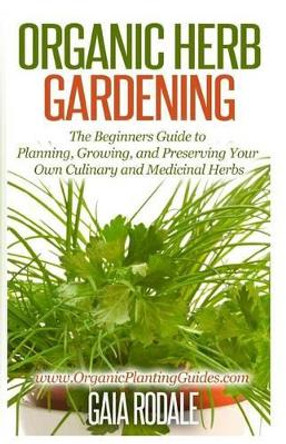 ORGANIC HERB GARDENING

The Beginners Guide to Planning, Growing, and Preserving Your Own Culinary and Medicinal Herbs

www.OrganicPlantingGuides.com

GAIA RODALE